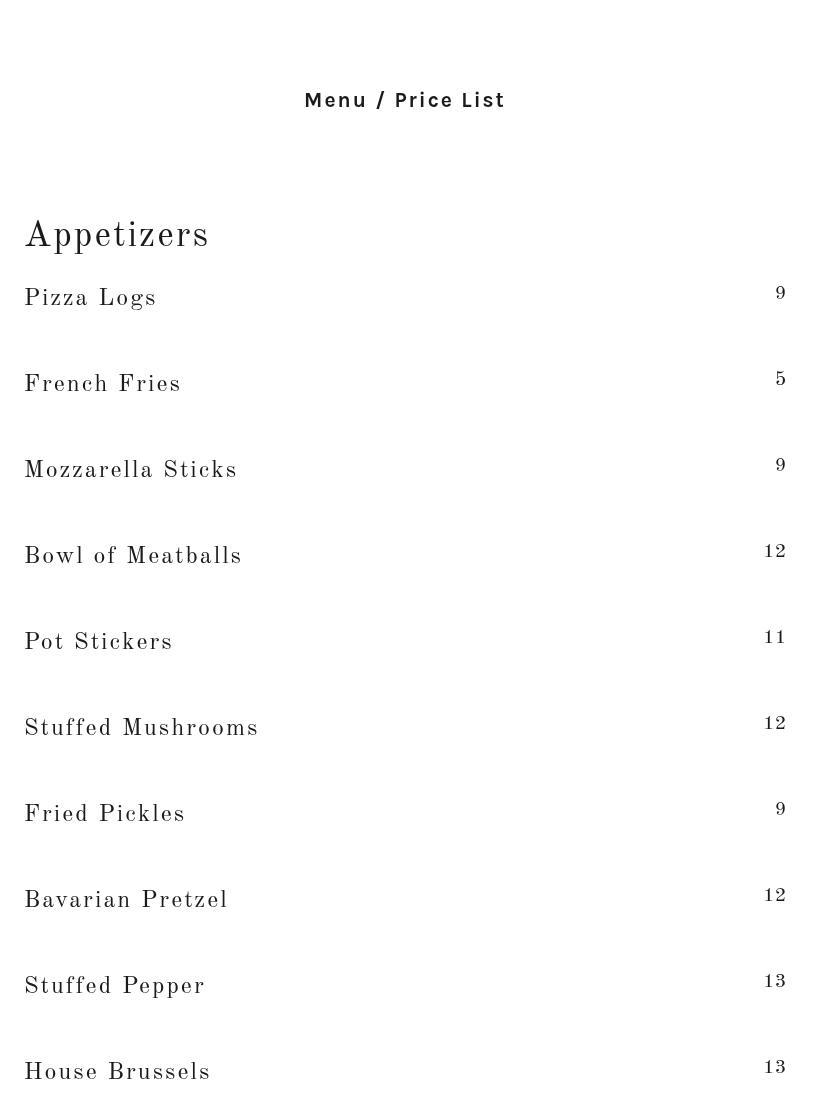 Menu / Price List

Appetizers

Pizza Logs 9

French Fries 5

Mozzarella Sticks 9

Bowl of Meatballs 12

Pot Stickers 11

Stuffed Mushrooms 12

Fried Pickles 9

Bavarian Pretzel 12

Stuffed Pepper 13

House Brussels 13